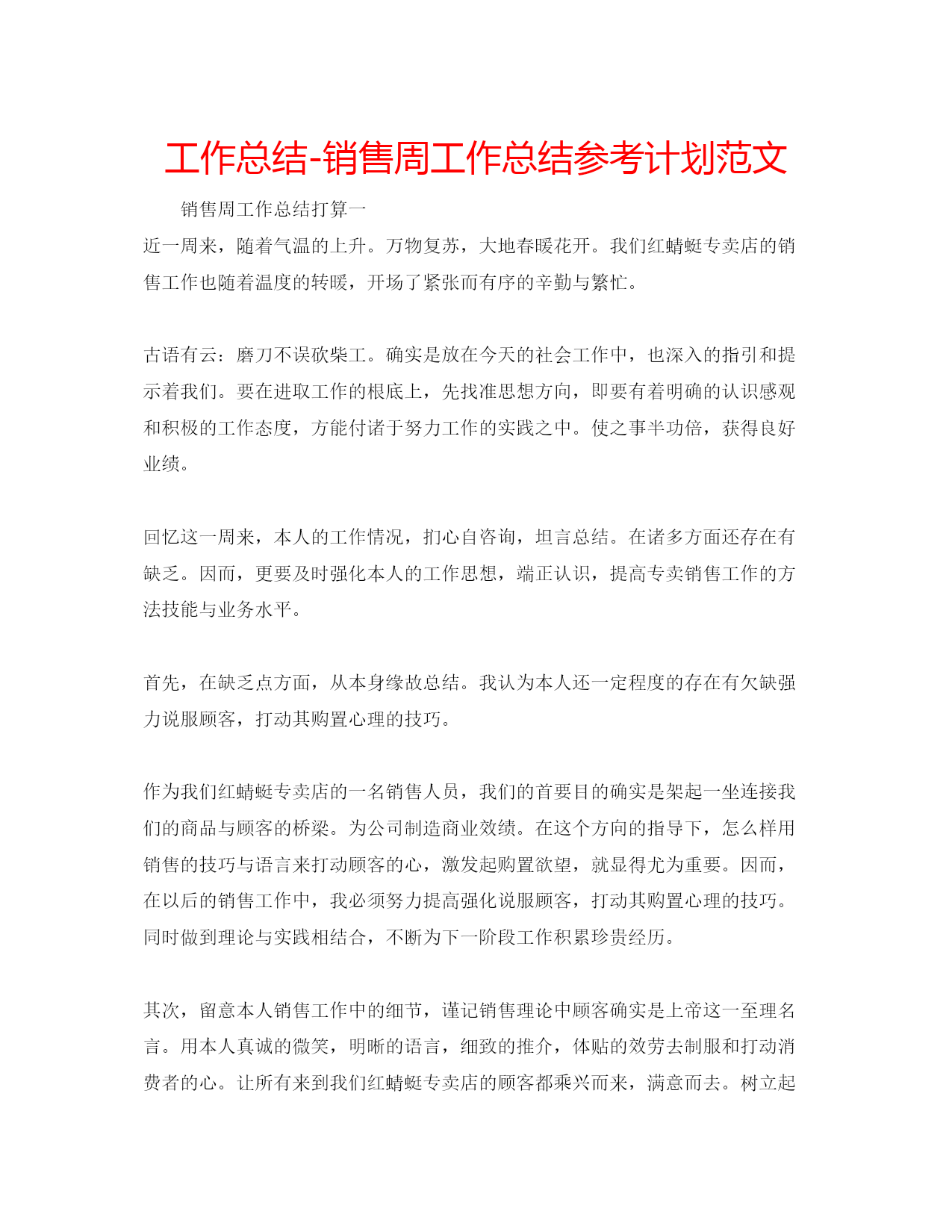 工作总结-销售周工作总结参考计划范文

销售周工作总结打算一

近一周来，随着气温的上升。万物复苏，大地春暖花开。我们红蜻蜓专卖店的销售工作也随着温度的转暖，开场了紧张而有序的辛勤与繁忙。

古语有云：磨刀不误砍柴工。确实是放在今天的社会工作中，也深入的指引和提示着我们。要在进取工作的根底上，先找准思想方向，即要有着明确的认识感观和积极的工作态度，方能付诸于努力工作的实践之中。使之事半功倍，获得良好业绩。

回忆这一周来，本人的工作情况，扪心自咨询，坦言总结。在诸多方面还存在有缺乏。因而，更要及时强化本人的工作思想，端正认识，提高专卖销售工作的方法技能与业务水平。

首先，在缺乏点方面，从本身缘故总结。我认为本人还一定程度的存在有欠缺强力说服顾客，打动其购置心理的技巧。

作为我们红蜻蜓专卖店的一名销售人员，我们的首要目的确实是架起一坐连接我们的商品与顾客的桥梁。为公司制造商业效绩。在这个方向的指导下，怎么样用销售的技巧与语言来打动顾客的心，激发起购置欲望，就显得尤为重要。因而，在以后的销售工作中，我必须努力提高强化说服顾客，打动其购置心理的技巧。同时做到理论与实践相结合，不断为下一阶段工作积累珍贵经历。

其次，留意本人销售工作中的细节，谨记销售理论中顾客确实是上帝这一至理名言。用本人真诚的微笑，明晰的语言，细致的推介，体贴的效劳去制服和打动消费者的心。让所有来到我们红蜻蜓专卖店的顾客都乘兴而来，满意而去。树立起